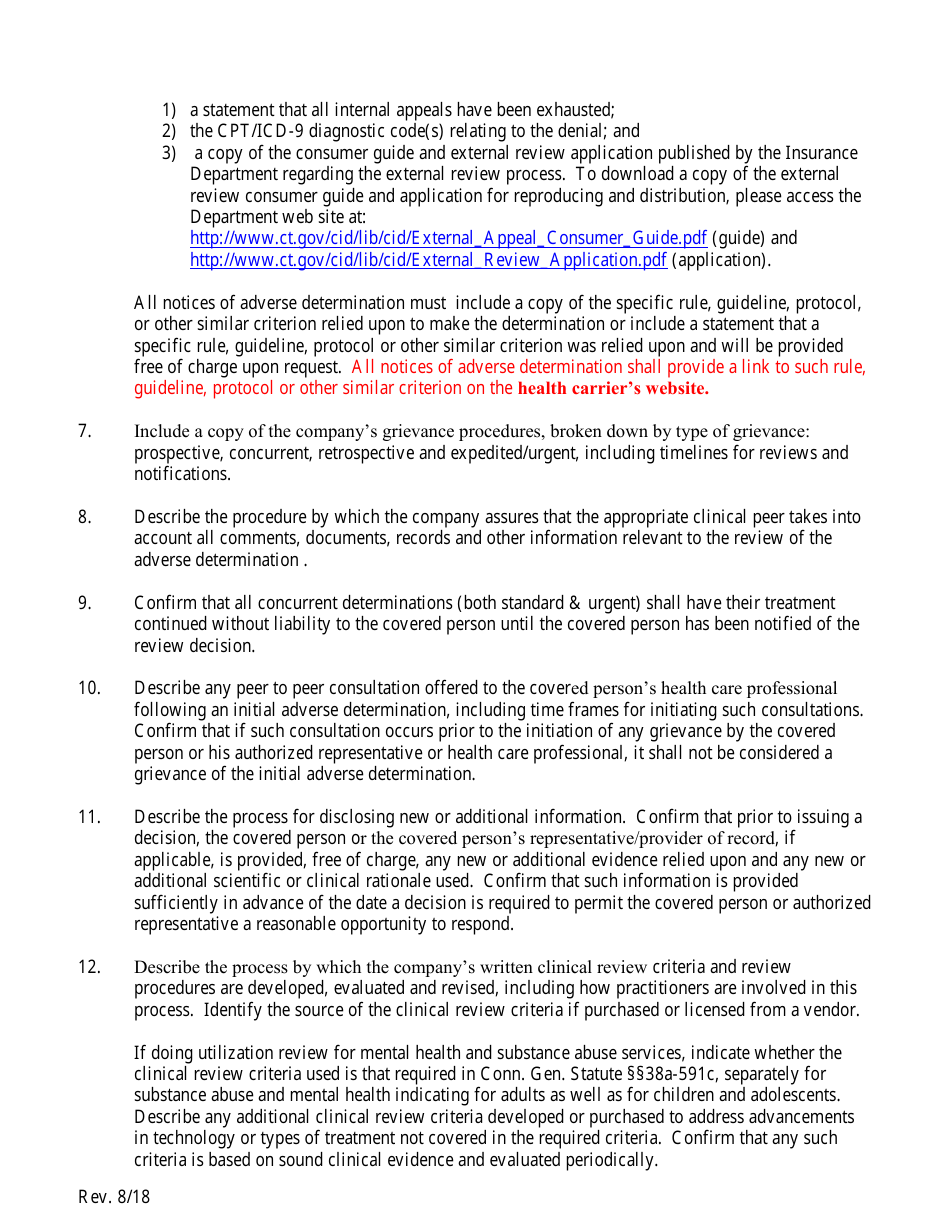 1) a statement that all internal appeals have been exhausted;
2) the CPT/ICD-9 diagnostic code(s) relating to the denial; and
3) a copy of the consumer guide and external review application published by the Insurance Department regarding the external review process. To download a copy of the external review consumer guide and application for reproducing and distribution, please access the Department web site at:
http://www.ct.gov/cid/lib/cid/External_Appeal_Consumer_Guide.pdf (guide) and
http://www.ct.gov/cid/lib/cid/External_Review_Application.pdf (application).

All notices of adverse determination must include a copy of the specific rule, guideline, protocol, or other similar criterion relied upon to make the determination or include a statement that a specific rule, guideline, protocol or other similar criterion was relied upon and will be provided free of charge upon request. All notices of adverse determination shall provide a link to such rule, guideline, protocol or other similar criterion on the health carrier's website.

7. Include a copy of the company's grievance procedures, broken down by type of grievance: prospective, concurrent, retrospective and expedited/urgent, including timelines for reviews and notifications.

8. Describe the procedure by which the company assures that the appropriate clinical peer takes into account all comments, documents, records and other information relevant to the review of the adverse determination .

9. Confirm that all concurrent determinations (both standard & urgent) shall have their treatment continued without liability to the covered person until the covered person has been notified of the review decision.

10. Describe any peer to peer consultation offered to the covered person's health care professional following an initial adverse determination, including time frames for initiating such consultations. Confirm that if such consultation occurs prior to the initiation of any grievance by the covered person or his authorized representative or health care professional, it shall not be considered a grievance of the initial adverse determination.

11. Describe the process for disclosing new or additional information. Confirm that prior to issuing a decision, the covered person or the covered person's representative/provider of record, if applicable, is provided, free of charge, any new or additional evidence relied upon and any new or additional scientific or clinical rationale used. Confirm that such information is provided sufficiently in advance of the date a decision is required to permit the covered person or authorized representative a reasonable opportunity to respond.

12. Describe the process by which the company's written clinical review criteria and review procedures are developed, evaluated and revised, including how practitioners are involved in this process. Identify the source of the clinical review criteria if purchased or licensed from a vendor.

If doing utilization review for mental health and substance abuse services, indicate whether the clinical review criteria used is that required in Conn. Gen. Statute §§38a-591c, separately for substance abuse and mental health indicating for adults as well as for children and adolescents. Describe any additional clinical review criteria developed or purchased to address advancements in technology or types of treatment not covered in the required criteria. Confirm that any such criteria is based on sound clinical evidence and evaluated periodically.

Rev. 8/18